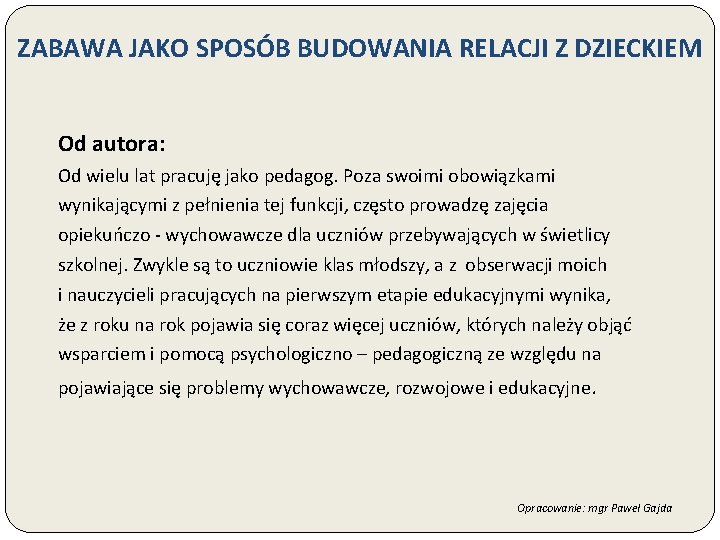 ZABAWA JAKO SPOSÓB BUDOWANIA RELACJI Z DZIECKIEM

Od autora:

Od wielu lat pracuję jako pedagog. Poza swoimi obowiązkami wynikającymi z pełnienia tej funkcji, często prowadzę zajęcia opiekuńczo - wychowawcze dla uczniów przebywających w świetlicy szkolnej. Zwykle są to uczniowie klas młodszy, a z obserwacji moich i nauczycieli pracujących na pierwszym etapie edukacyjnymi wynika, że z roku na rok pojawia się coraz więcej uczniów, których należy objąć wsparciem i pomocą psychologiczno – pedagogiczną ze względu na pojawiające się problemy wychowawcze, rozwojowe i edukacyjne.

Opracowanie: mgr Paweł Gajda